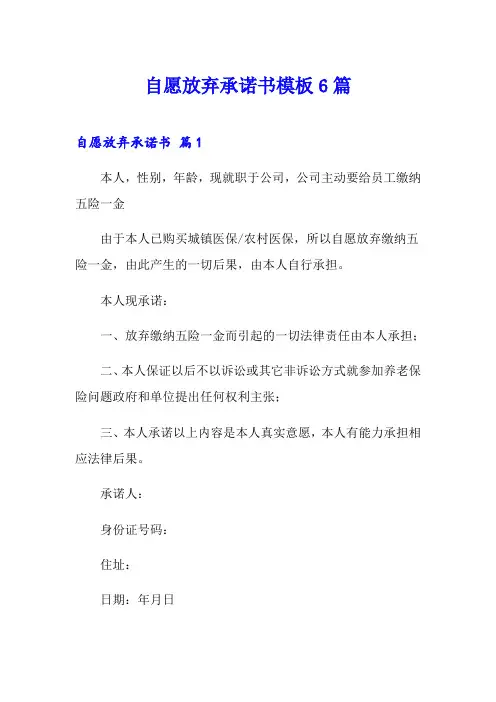 自愿放弃承诺书模板 6 篇

自愿放弃承诺书 篇 1

本人，性别，年龄，现就职于公司，公司主动要给员工缴纳五险一金

由于本人已购买城镇医保/农村医保，所以自愿放弃缴纳五险一金，由此产生的一切后果，由本人自行承担。

本人现承诺：

一、放弃缴纳五险一金而引起的一切法律责任由本人承担；

二、本人保证以后不以诉讼或其它非诉讼方式就参加养老保险问题政府和单位提出任何权利主张；

三、本人承诺以上内容是本人真实意愿，本人有能力承担相应法律后果。

承诺人：

身份证号码：

住址：

日期：年月日